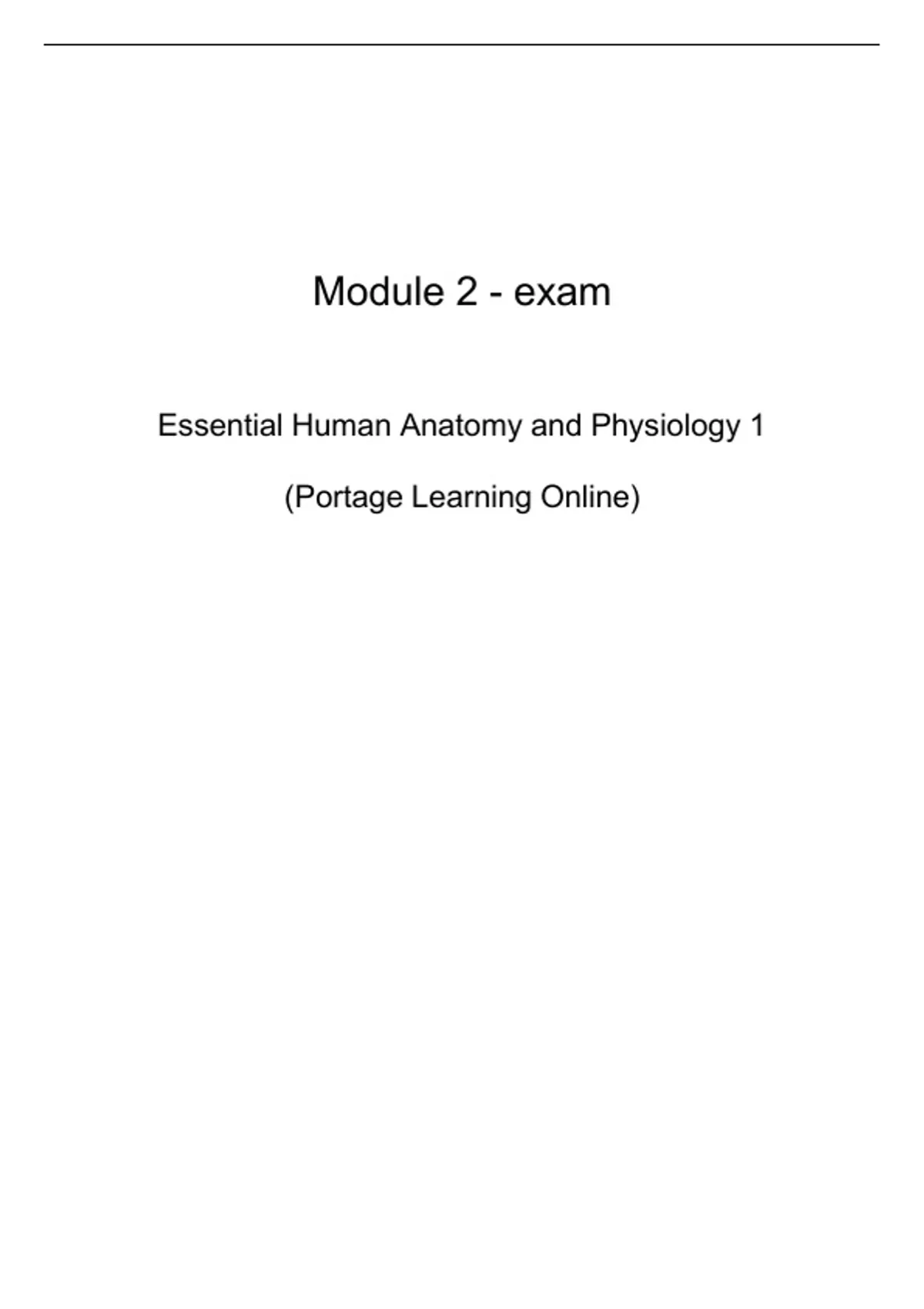 Module 2 - exam

Essential Human Anatomy and Physiology 1

(Portage Learning Online)